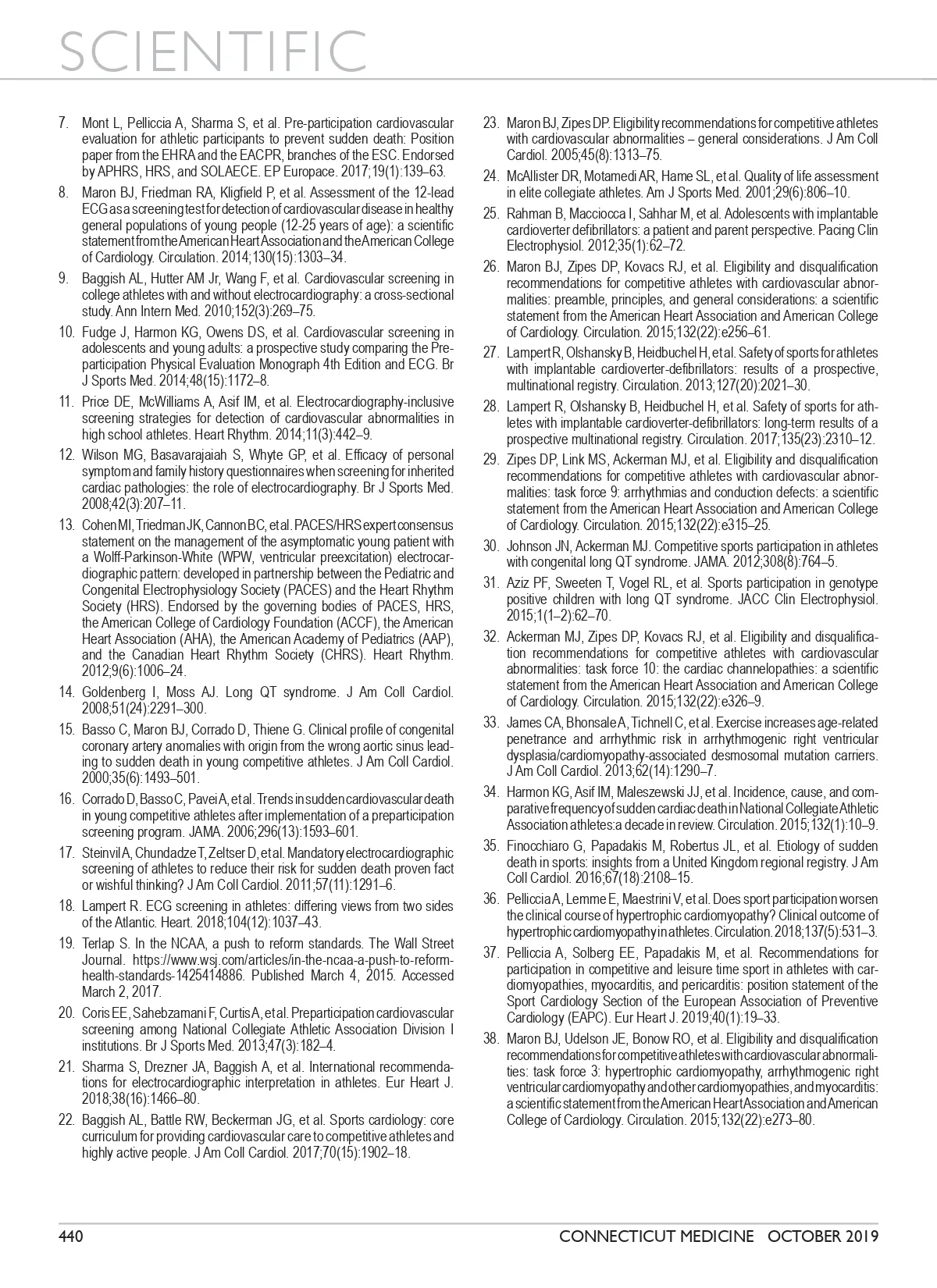 SCIENTIFIC

7. Mont L, Pelliccia A, Sharma S, et al. Pre-participation cardiovascular evaluation for athletic participants to prevent sudden death: Position paper from the EHRA and the EACPR, branches of the ESC. Endorsed by APHRS, HRS, and SOLAECE. EP Europace. 2017;19(1):139–63.

8. Maron BJ, Friedman RA, Kligfield P, et al. Assessment of the 12-lead ECG as a screening test for detection of cardiovascular disease in healthy general populations of young people (12-25 years of age): a scientific statement from the American Heart Association and the American College of Cardiology. Circulation. 2014;130(15):1303–34.

9. Baggish AL, Hutter AM Jr, Wang F, et al. Cardiovascular screening in college athletes with and without electrocardiography: a cross-sectional study. Ann Intern Med. 2010;152(3):269–75.

10. Fudge J, Harmon KG, Owens DS, et al. Cardiovascular screening in adolescents and young adults: a prospective study comparing the Pre-participation Physical Evaluation Monograph 4th Edition and ECG. Br J Sports Med. 2014;48(15):1172–8.

11. Price DE, McWilliams A, Asif IM, et al. Electrocardiography-inclusive screening strategies for detection of cardiovascular abnormalities in high school athletes. Heart Rhythm. 2014;11(3):442–9.

12. Wilson MG, Basavarajaiah S, Whyte GP, et al. Efficacy of personal symptom and family history questionnaires when screening for inherited cardiac pathologies: the role of electrocardiography. Br J Sports Med. 2008;42(3):207–11.

13. Cohen MI, Triedman JK, Cannon BC, et al. PACES/HRS expert consensus statement on the management of the asymptomatic young patient with a Wolff-Parkinson-White (WPW, ventricular preexcitation) electrocardiographic pattern: developed in partnership between the Pediatric and Congenital Electrophysiology Society (PACES) and the Heart Rhythm Society (HRS). Endorsed by the governing bodies of PACES, HRS, the American College of Cardiology Foundation (ACCF), the American Heart Association (AHA), the American Academy of Pediatrics (AAP), and the Canadian Heart Rhythm Society (CHRS). Heart Rhythm. 2012;9(6):1006–24.

14. Goldenberg I, Moss AJ. Long QT syndrome. J Am Coll Cardiol. 2008;51(24):2291–300.

15. Basso C, Maron BJ, Corrado D, Thiene G. Clinical profile of congenital coronary artery anomalies with origin from the wrong aortic sinus leading to sudden death in young competitive athletes. J Am Coll Cardiol. 2000;35(6):1493–501.

16. Corrado D, Basso C, Pavei A, et al. Trends in sudden cardiovascular death in young competitive athletes after implementation of a preparticipation screening program. JAMA. 2006;296(13):1593–601.

17. Steinvil A, Chundadze T, Zeltser D, et al. Mandatory electrocardiographic screening of athletes to reduce their risk for sudden death proven fact or wishful thinking? J Am Coll Cardiol. 2011;57(11):1291–6.

18. Lampert R. ECG screening in athletes: differing views from two sides of the Atlantic. Heart. 2018;104(12):1037–43.

19. Terlap S. In the NCAA, a push to reform standards. The Wall Street Journal. https://www.wsj.com/articles/in-the-ncaa-a-push-to-reform-health-standards-1425414886. Published March 4, 2015. Accessed March 2, 2017.

20. Coris EE, Sahebzamani F, Curtis A, et al. Preparticipation cardiovascular screening among National Collegiate Athletic Association Division I institutions. Br J Sports Med. 2013;47(3):182–4.

21. Sharma S, Drezner JA, Baggish A, et al. International recommendations for electrocardiographic interpretation in athletes. Eur Heart J. 2018;38(16):1466–80.

22. Baggish AL, Battle RW, Beckerman JG, et al. Sports cardiology: core curriculum for providing cardiovascular care to competitive athletes and highly active people. J Am Coll Cardiol. 2017;70(15):1902–18.

23. Maron BJ, Zipes DP. Eligibility recommendations for competitive athletes with cardiovascular abnormalities – general considerations. J Am Coll Cardiol. 2005;45(8):1313–75.

24. McAllister DR, Motamedi AR, Hame SL, et al. Quality of life assessment in elite collegiate athletes. Am J Sports Med. 2001;29(6):806–10.

25. Rahman B, Macciocca I, Sahhar M, et al. Adolescents with implantable cardioverter defibrillators: a patient and parent perspective. Pacing Clin Electrophysiol. 2012;35(1):62–72.

26. Maron BJ, Zipes DP, Kovacs RJ, et al. Eligibility and disqualification recommendations for competitive athletes with cardiovascular abnormalities: preamble, principles, and general considerations: a scientific statement from the American Heart Association and American College of Cardiology. Circulation. 2015;132(22):e256–61.

27. Lampert R, Olshansky B, Heidbuchel H, et al. Safety of sports for athletes with implantable cardioverter-defibrillators: results of a prospective, multinational registry. Circulation. 2013;127(20):2021–30.

28. Lampert R, Olshansky B, Heidbuchel H, et al. Safety of sports for athletes with implantable cardioverter-defibrillators: long-term results of a prospective multinational registry. Circulation. 2017;135(23):2310–12.

29. Zipes DP, Link MS, Ackerman MJ, et al. Eligibility and disqualification recommendations for competitive athletes with cardiovascular abnormalities: task force 9: arrhythmias and conduction defects: a scientific statement from the American Heart Association and American College of Cardiology. Circulation. 2015;132(22):e315–25.

30. Johnson JN, Ackerman MJ. Competitive sports participation in athletes with congenital long QT syndrome. JAMA. 2012;308(8):764–5.

31. Aziz PF, Sweeten T, Vogel RL, et al. Sports participation in genotype positive children with long QT syndrome. JACC Clin Electrophysiol. 2015;1(1–2):62–70.

32. Ackerman MJ, Zipes DP, Kovacs RJ, et al. Eligibility and disqualification recommendations for competitive athletes with cardiovascular abnormalities: task force 10: the cardiac channelopathies: a scientific statement from the American Heart Association and American College of Cardiology. Circulation. 2015;132(22):e326–9.

33. James CA, Bhonsale A, Tichnell C, et al. Exercise increases age-related penetrance and arrhythmic risk in arrhythmogenic right ventricular dysplasia/cardiomyopathy-associated desmosomal mutation carriers. J Am Coll Cardiol. 2013;62(14):1290–7.

34. Harmon KG, Asif IM, Maleszewski JJ, et al. Incidence, cause, and comparative frequency of sudden cardiac death in National Collegiate Athletic Association athletes:a decade in review. Circulation. 2015;132(1):10–9.

35. Finocchiaro G, Papadakis M, Robertus JL, et al. Etiology of sudden death in sports: insights from a United Kingdom regional registry. J Am Coll Cardiol. 2016;67(18):2108–15.

36. Pelliccia A, Lemme E, Maestrini V, et al. Does sport participation worsen the clinical course of hypertrophic cardiomyopathy? Clinical outcome of hypertrophic cardiomyopathy in athletes. Circulation. 2018;137(5):531–3.

37. Pelliccia A, Solberg EE, Papadakis M, et al. Recommendations for participation in competitive and leisure time sport in athletes with cardiomyopathies, myocarditis, and pericarditis: position statement of the Sport Cardiology Section of the European Association of Preventive Cardiology (EAPC). Eur Heart J. 2019;40(1):19–33.

38. Maron BJ, Udelson JE, Bonow RO, et al. Eligibility and disqualification recommendations for competitive athletes with cardiovascular abnormalities: task force 3: hypertrophic cardiomyopathy, arrhythmogenic right ventricular cardiomyopathy and other cardiomyopathies, and myocarditis: a scientific statement from the American Heart Association and American College of Cardiology. Circulation. 2015;132(22):e273–80.

440 CONNECTICUT MEDICINE OCTOBER 2019